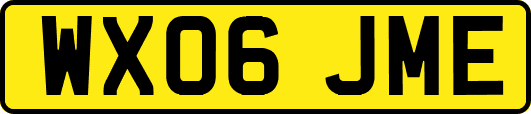 WX06 JME